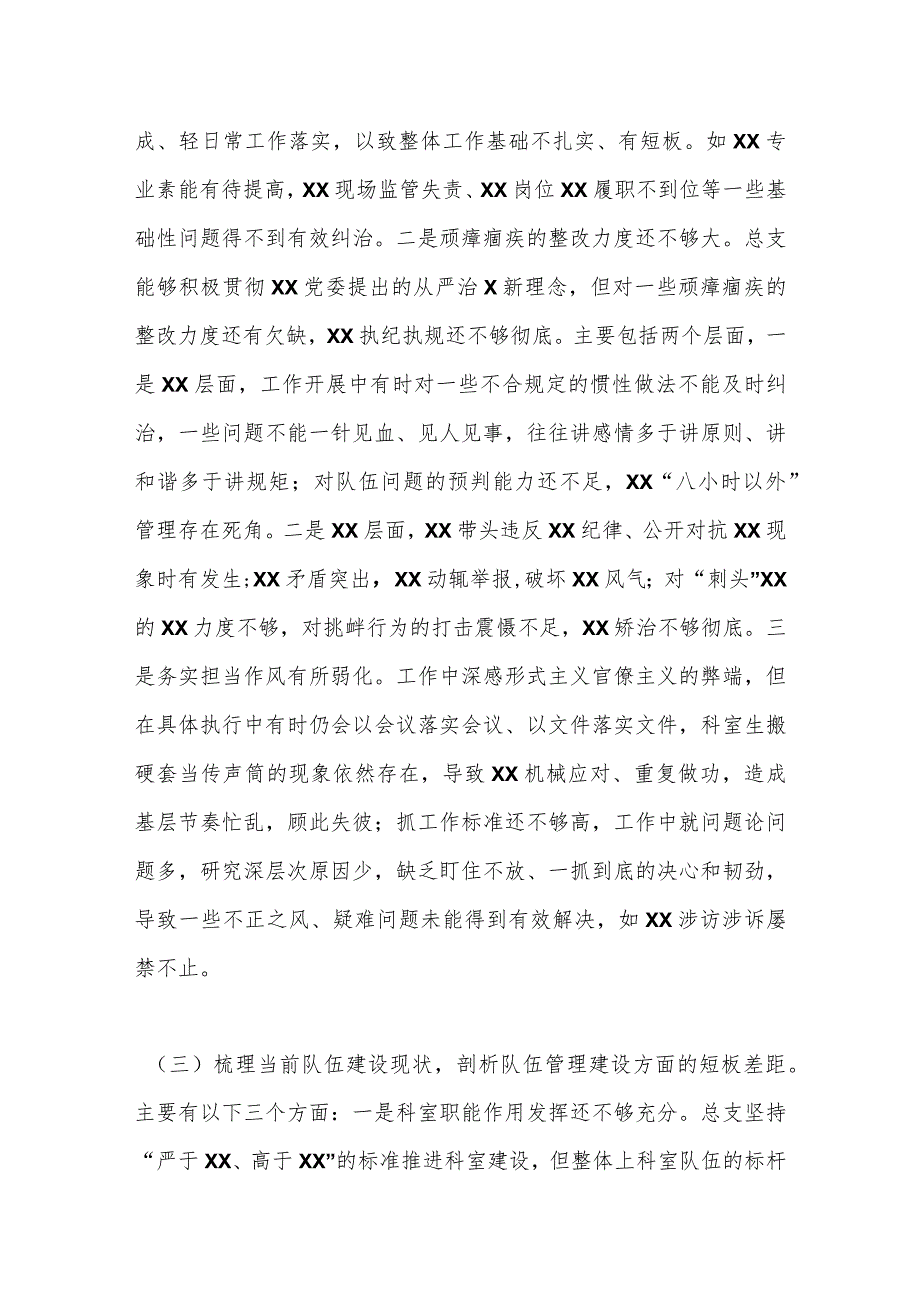 成、轻日常工作落实，以致整体工作基础不扎实、有短板。如XX专业素能有待提高，XX现场监管失责、XX岗位XX履职不到位等一些基础性问题得不到有效纠治。二是顽瘴痼疾的整改力度还不够大。总支能够积极贯彻XX党委提出的从严治X新理念，但对一些顽瘴痼疾的整改力度还有欠缺，XX执纪执规还不够彻底。主要包括两个层面，一是XX层面，工作开展中有时对一些不合规定的惯性做法不能及时纠治，一些问题不能一针见血、见人见事，往往讲感情多于讲原则、讲和谐多于讲规矩；对队伍问题的预判能力还不足，XX“八小时以外”管理存在死角。二是XX层面，XX带头违反XX纪律、公开对抗XX现象时有发生;XX矛盾突出，XX动辄举报，破坏XX风气；对“刺头”XX的XX力度不够，对挑衅行为的打击震慑不足，XX矫治不够彻底。三是务实担当作风有所弱化。工作中深感形式主义官僚主义的弊端，但在具体执行中有时仍会以会议落实会议、以文件落实文件，科室生搬硬套当传声筒的现象依然存在，导致XX机械应对、重复做功，造成基层节奏忙乱，顾此失彼；抓工作标准还不够高，工作中就问题论问题多，研究深层次原因少，缺乏盯住不放、一抓到底的决心和韧劲，导致一些不正之风、疑难问题未能得到有效解决，如XX涉访涉诉屡禁不止。

（三）梳理当前队伍建设现状，剖析队伍管理建设方面的短板差距。主要有以下三个方面：一是科室职能作用发挥还不够充分。总支坚持“严于XX、高于XX”的标准推进科室建设，但整体上科室队伍的标杆